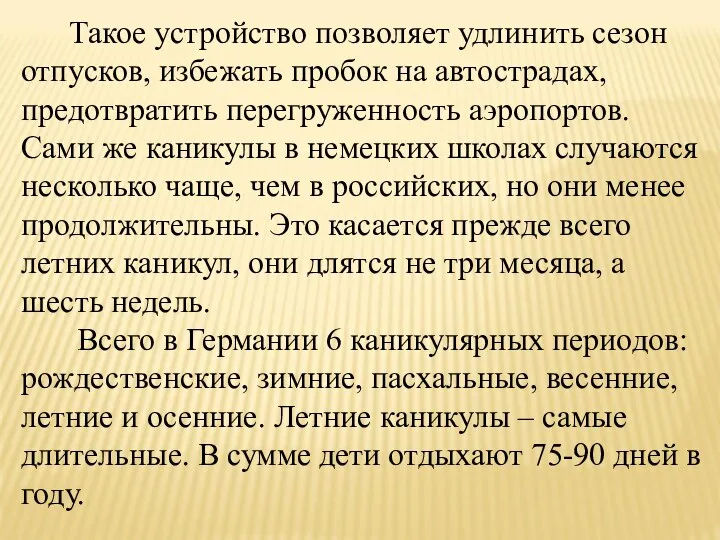 Такое устройство позволяет удлинить сезон отпусков, избежать пробок на автострадах, предотвратить перегруженность аэропортов. Сами же каникулы в немецких школах случаются несколько чаще, чем в российских, но они менее продолжительны. Это касается прежде всего летних каникул, они длятся не три месяца, а шесть недель.

Всего в Германии 6 каникулярных периодов: рождественские, зимние, пасхальные, весенние, летние и осенние. Летние каникулы – самые длительные. В сумме дети отдыхают 75-90 дней в году.